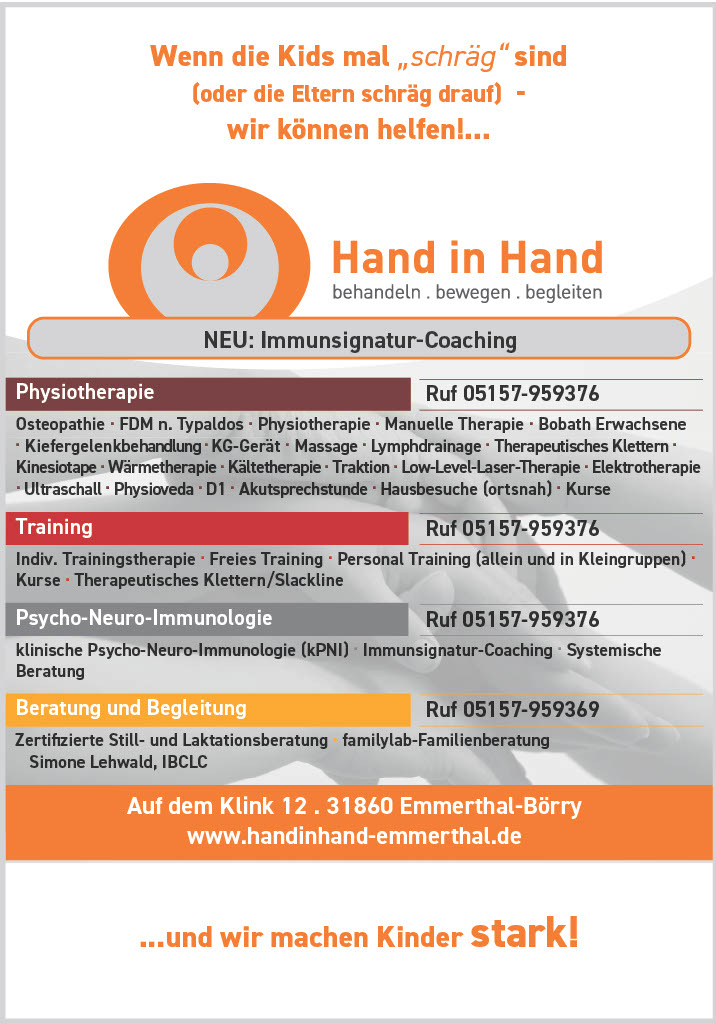 Wenn die Kids mal „schräg“ sind
(oder die Eltern schräg drauf) -
wir können helfen!...

Hand in Hand
behandeln . bewegen . begleiten

NEU: Immunsignatur-Coaching

Physiotherapie
Ruf 05157-959376

Osteopathie · FDM n. Typaldos · Physiotherapie · Manuelle Therapie · Bobath Erwachsene · Kiefergelenkbehandlung · KG-Gerät · Massage · Lymphdrainage · Therapeutisches Klettern · Kinesiotape · Wärmetherapie · Kältetherapie · Traktion · Low-Level-Laser-Therapie · Elektrotherapie · Ultraschall · Physioveda · D1 · Akutsprechstunde · Hausbesuche (ortsnah) · Kurse

Training
Ruf 05157-959376

Indiv. Trainingstherapie · Freies Training · Personal Training (allein und in Kleingruppen) · Kurse · Therapeutisches Klettern/Slackline

Psycho-Neuro-Immunologie
Ruf 05157-959376

klinische Psycho-Neuro-Immunologie (kPNI) · Immunsignatur-Coaching · Systemische Beratung

Beratung und Begleitung
Ruf 05157-959369

Zertifizierte Still- und Laktationsberatung · familylab-Familienberatung
Simone Lehwald, IBCLC

Auf dem Klink 12 . 31860 Emmerthal-Börry
www.handinhand-emmerthal.de

...und wir machen Kinder stark!